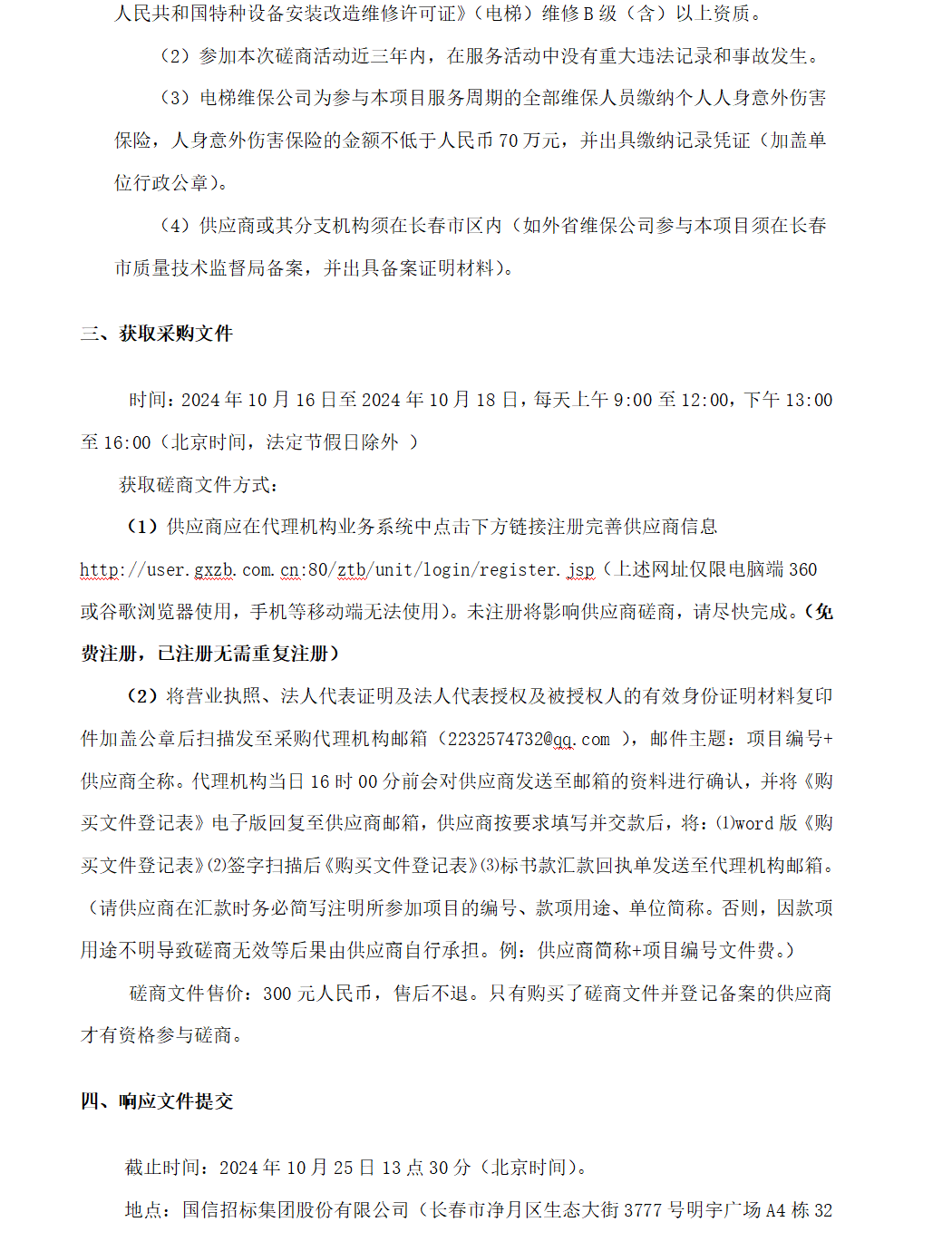 人民共和国特种设备安装改造维修许可证》（电梯）维修 B 级（含）以上资质。

（2）参加本次磋商活动近三年内，在服务活动中没有重大违法记录和事故发生。

（3）电梯维保公司为参与本项目服务周期的全部维保人员缴纳个人人身意外伤害保险，人身意外伤害保险的金额不低于人民币 70 万元，并出具缴纳记录凭证（加盖单位行政公章）。

（4）供应商或其分支机构须在长春市区内（如外省维保公司参与本项目须在长春市质量技术监督局备案，并出具备案证明材料）。

三、获取采购文件

时间：2024 年 10 月 16 日至 2024 年 10 月 18 日，每天上午 9:00 至 12:00，下午 13:00 至 16:00（北京时间，法定节假日除外 ）

获取磋商文件方式：

（1）供应商应在代理机构业务系统中点击下方链接注册完善供应商信息 http://user.gxzb.com.cn:80/ztb/unit/login/register.jsp（上述网址仅限电脑端 360 或谷歌浏览器使用，手机等移动端无法使用）。未注册将影响供应商磋商，请尽快完成。（免费注册，已注册无需重复注册）

（2）将营业执照、法人代表证明及法人代表授权及被授权人的有效身份证明材料复印件加盖公章后扫描发至采购代理机构邮箱（2232574732@qq.com ），邮件主题：项目编号+供应商全称。代理机构当日 16 时 00 分前会对供应商发送至邮箱的资料进行确认，并将《购买文件登记表》电子版回复至供应商邮箱，供应商按要求填写并交款后，将：⑴word 版《购买文件登记表》⑵签字扫描后《购买文件登记表》⑶标书款汇款回执单发送至代理机构邮箱。（请供应商在汇款时务必简写注明所参加项目的编号、款项用途、单位简称。否则，因款项用途不明导致磋商无效等后果由供应商自行承担。例：供应商简称+项目编号文件费。）

磋商文件售价：300 元人民币，售后不退。只有购买了磋商文件并登记备案的供应商才有资格参与磋商。

四、响应文件提交

截止时间：2024 年 10 月 25 日 13 点 30 分（北京时间）。

地点：国信招标集团股份有限公司（长春市净月区生态大街 3777 号明宇广场 A4 栋 32